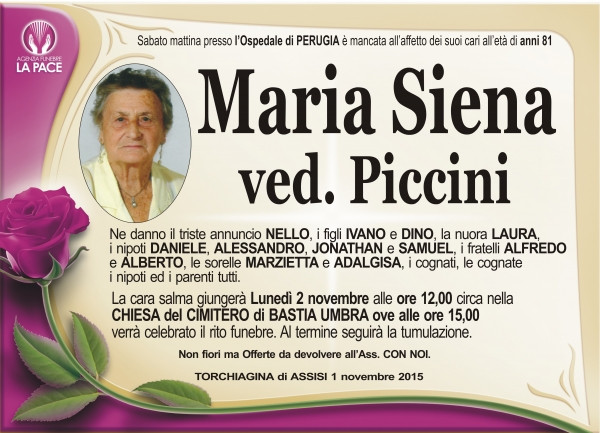 AGENZIA FUNEBRE
LA PACE

Sabato mattina presso l'Ospedale di PERUGIA è mancata all'affetto dei suoi cari all'età di anni 81

Maria Siena
ved. Piccini

Ne danno il triste annuncio NELLO, i figli IVANO e DINO, la nuora LAURA, i nipoti DANIELE, ALESSANDRO, JONATHAN e SAMUEL, i fratelli ALFREDO e ALBERTO, le sorelle MARZIETTA e ADALGISA, i cognati, le cognate i nipoti ed i parenti tutti.

La cara salma giungerà Lunedì 2 novembre alle ore 12,00 circa nella CHIESA del CIMITERO di BASTIA UMBRA ove alle ore 15,00 verrà celebrato il rito funebre. Al termine seguirà la tumulazione.

Non fiori ma Offerte da devolvere all'Ass. CON NOI.

TORCHIAGINA di ASSISI 1 novembre 2015